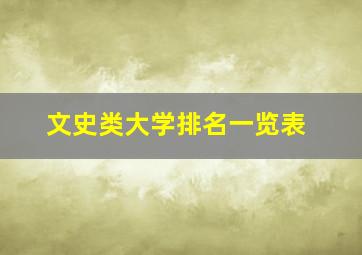 文史类大学排名一览表